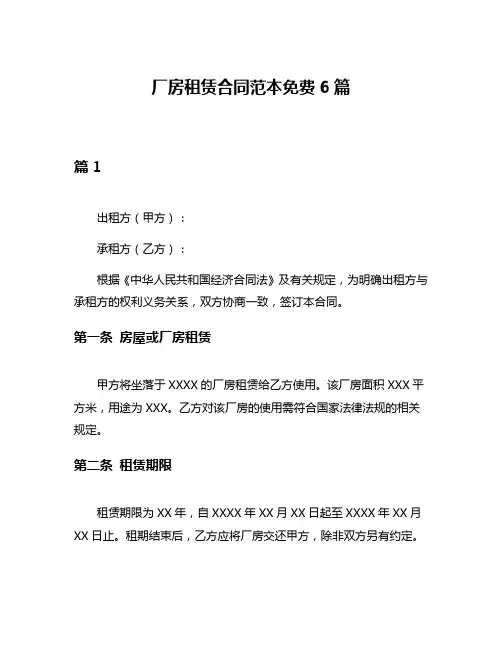 厂房租赁合同范本免费 6 篇

篇 1

出租方（甲方）：

承租方（乙方）：

根据《中华人民共和国经济合同法》及有关规定，为明确出租方与承租方的权利义务关系，双方协商一致，签订本合同。

第一条 房屋或厂房租赁

甲方将坐落于 XXXX 的厂房租赁给乙方使用。该厂房面积 XXX 平方米，用途为 XXX。乙方对该厂房的使用需符合国家法律法规的相关规定。

第二条 租赁期限

租赁期限为 XX 年，自 XXXX 年 XX 月 XX 日起至 XXXX 年 XX 月 XX 日止。租期结束后，乙方应将厂房交还甲方，除非双方另有约定。